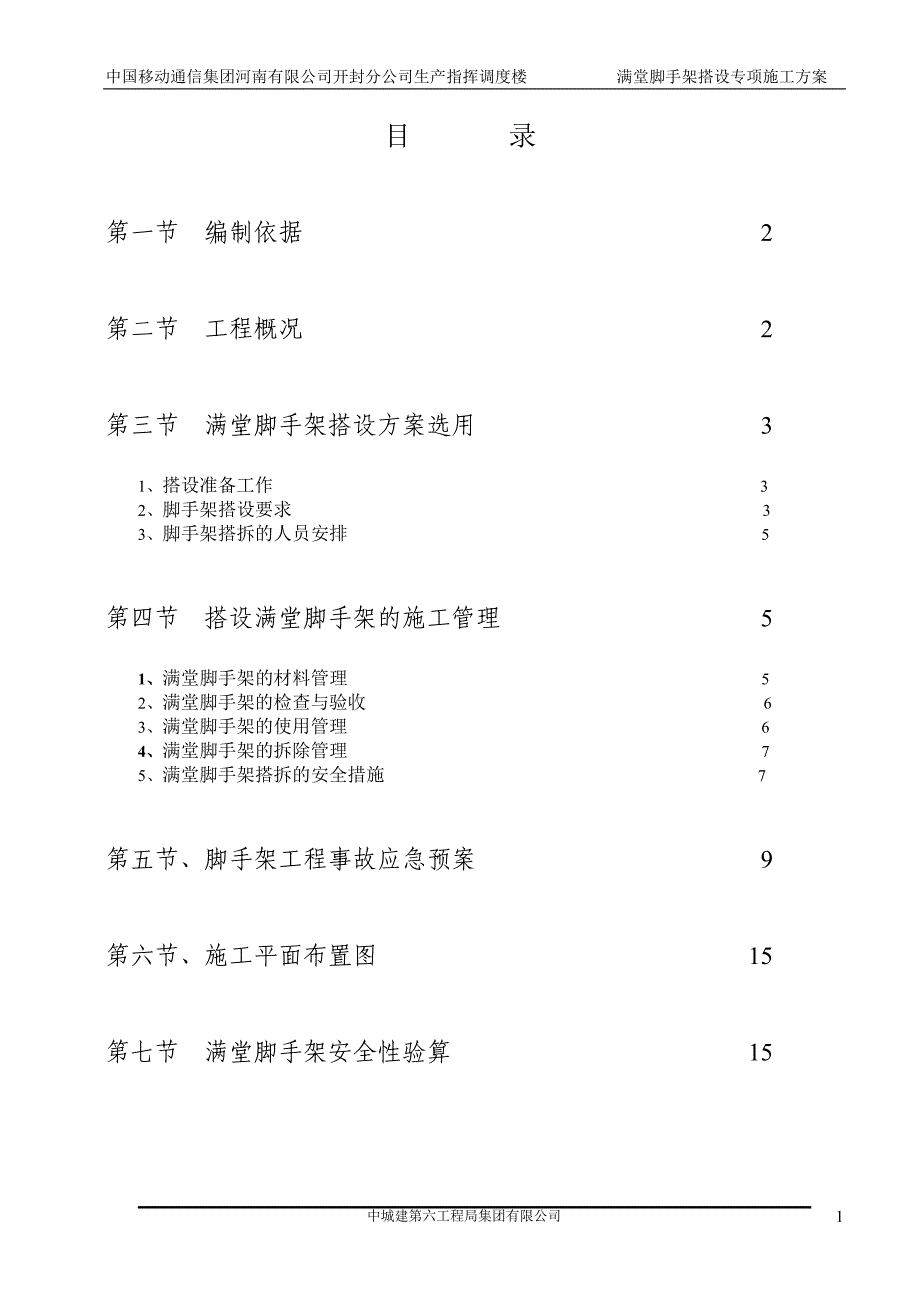 中国移动通信集团河南有限公司开封分公司生产指挥调度楼　　满堂脚手架搭设专项施工方案

目　　录

第一节　编制依据　2

第二节　工程概况　2

第三节　满堂脚手架搭设方案选用　3

1、搭设准备工作　3
2、脚手架搭设要求　3
3、脚手架搭拆的人员安排　5

第四节　搭设满堂脚手架的施工管理　5

1、满堂脚手架的材料管理　5
2、满堂脚手架的检查与验收　6
3、满堂脚手架的使用管理　6
4、满堂脚手架的拆除管理　7
5、满堂脚手架搭拆的安全措施　7

第五节、脚手架工程事故应急预案　9

第六节、施工平面布置图　15

第七节　满堂脚手架安全性验算　15

中城建第六工程局集团有限公司　1